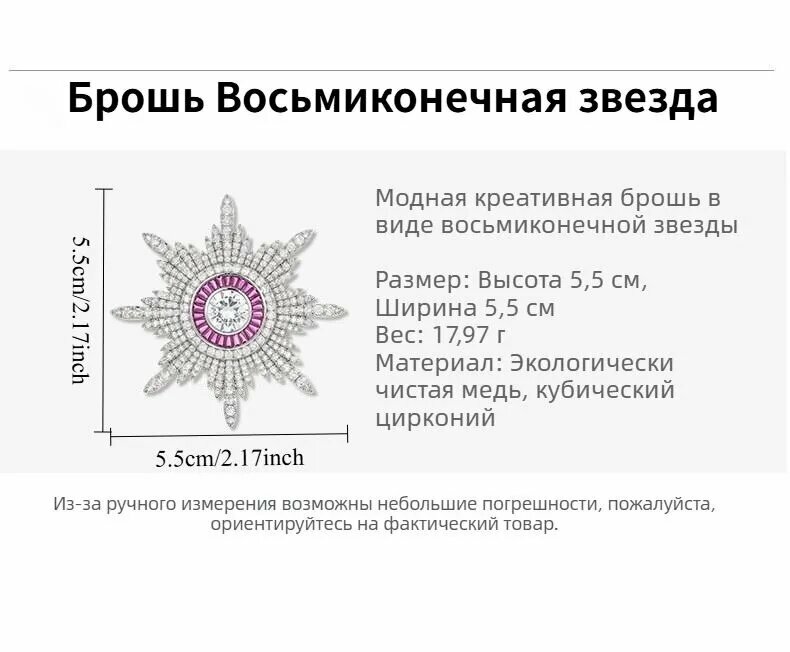 Брошь Восьмиконечная звезда

5.5cm/2.17inch

5.5cm/2.17inch

Модная креативная брошь в виде восьмиконечной звезды

Размер: Высота 5,5 см, Ширина 5,5 см
Вес: 17,97 г
Материал: Экологически чистая медь, кубический цирконий

Из-за ручного измерения возможны небольшие погрешности, пожалуйста, ориентируйтесь на фактический товар.